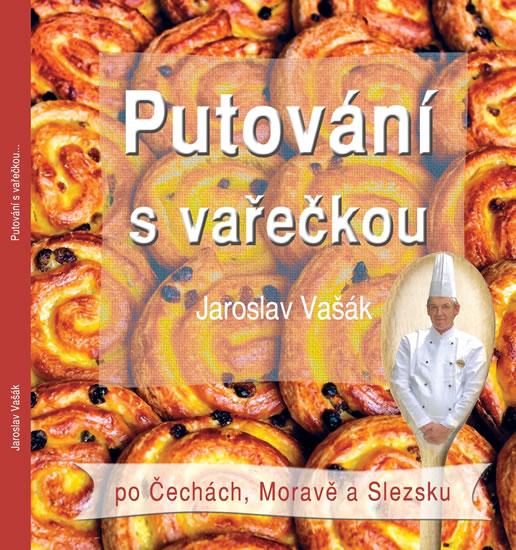 Putování s vařečkou...

Jaroslav Vašák

Putování s vařečkou

Jaroslav Vašák

po Čechách, Moravě a Slezsku